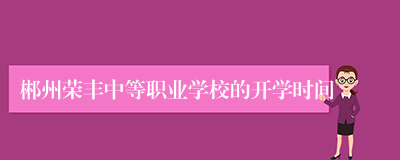 郴州荣丰中等职业学校的开学时间